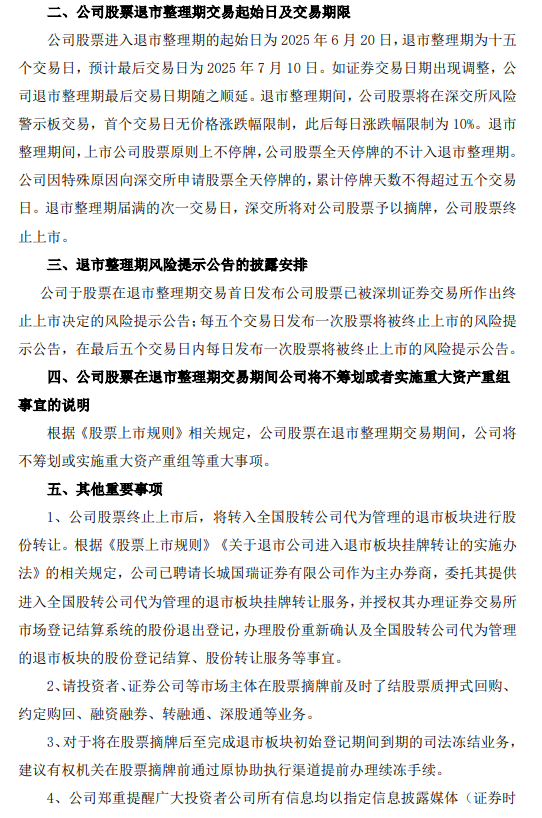 二、公司股票退市整理期交易起始日及交易期限

公司股票进入退市整理期的起始日为 2025 年 6 月 20 日，退市整理期为十五个交易日，预计最后交易日为 2025 年 7 月 10 日。如证券交易日期出现调整，公司退市整理期最后交易日期随之顺延。退市整理期间，公司股票将在深交所风险警示板交易，首个交易日无价格涨跌幅限制，此后每日涨跌幅限制为 10%。退市整理期间，上市公司股票原则上不停牌，公司股票全天停牌的不计入退市整理期。公司因特殊原因向深交所申请股票全天停牌的，累计停牌天数不得超过五个交易日。退市整理期届满的次一交易日，深交所将对公司股票予以摘牌，公司股票终止上市。

三、退市整理期风险提示公告的披露安排

公司于股票在退市整理期交易首日发布公司股票已被深圳证券交易所作出终止上市决定的风险提示公告；每五个交易日发布一次股票将被终止上市的风险提示公告，在最后五个交易日内每日发布一次股票将被终止上市的风险提示公告。

四、公司股票在退市整理期交易期间公司将不筹划或者实施重大资产重组事宜的说明

根据《股票上市规则》相关规定，公司股票在退市整理期交易期间，公司将不筹划或实施重大资产重组等重大事项。

五、其他重要事项

1、公司股票终止上市后，将转入全国股转公司代为管理的退市板块进行股份转让。根据《股票上市规则》《关于退市公司进入退市板块挂牌转让的实施办法》的相关规定，公司已聘请长城国瑞证券有限公司作为主办券商，委托其提供进入全国股转公司代为管理的退市板块挂牌转让服务，并授权其办理证券交易所市场登记结算系统的股份退出登记，办理股份重新确认及全国股转公司代为管理的退市板块的股份登记结算、股份转让服务等事宜。

2、请投资者、证券公司等市场主体在股票摘牌前及时了结股票质押式回购、约定购回、融资融券、转融通、深股通等业务。

3、对于将在股票摘牌后至完成退市板块初始登记期间到期的司法冻结业务，建议有权机关在股票摘牌前通过原协助执行渠道提前办理续冻手续。

4、公司郑重提醒广大投资者公司所有信息均以指定信息披露媒体（证券时